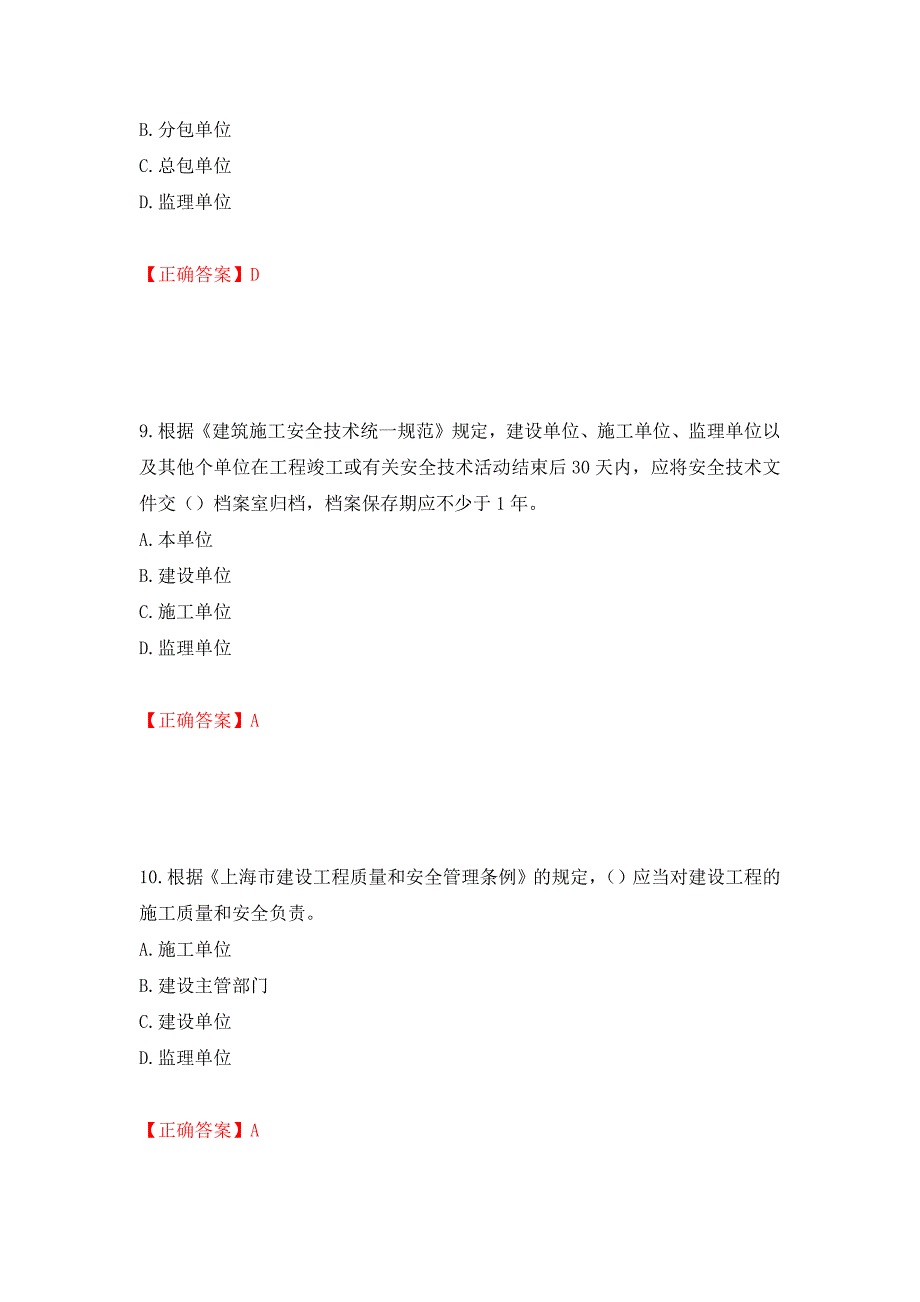 B. 分包单位
C. 总包单位
D. 监理单位

【正确答案】D

9. 根据《建筑施工安全技术统一规范》规定，建设单位、施工单位、监理单位以及其他个单位在工程竣工或有关安全技术活动结束后 30 天内，应将安全技术文件交（）档案室归档，档案保存期应不少于 1 年。
A. 本单位
B. 建设单位
C. 施工单位
D. 监理单位

【正确答案】A

10. 根据《上海市建设工程质量和安全管理条例》的规定，（）应当对建设工程的施工质量和安全负责。
A. 施工单位
B. 建设主管部门
C. 建设单位
D. 监理单位

【正确答案】A